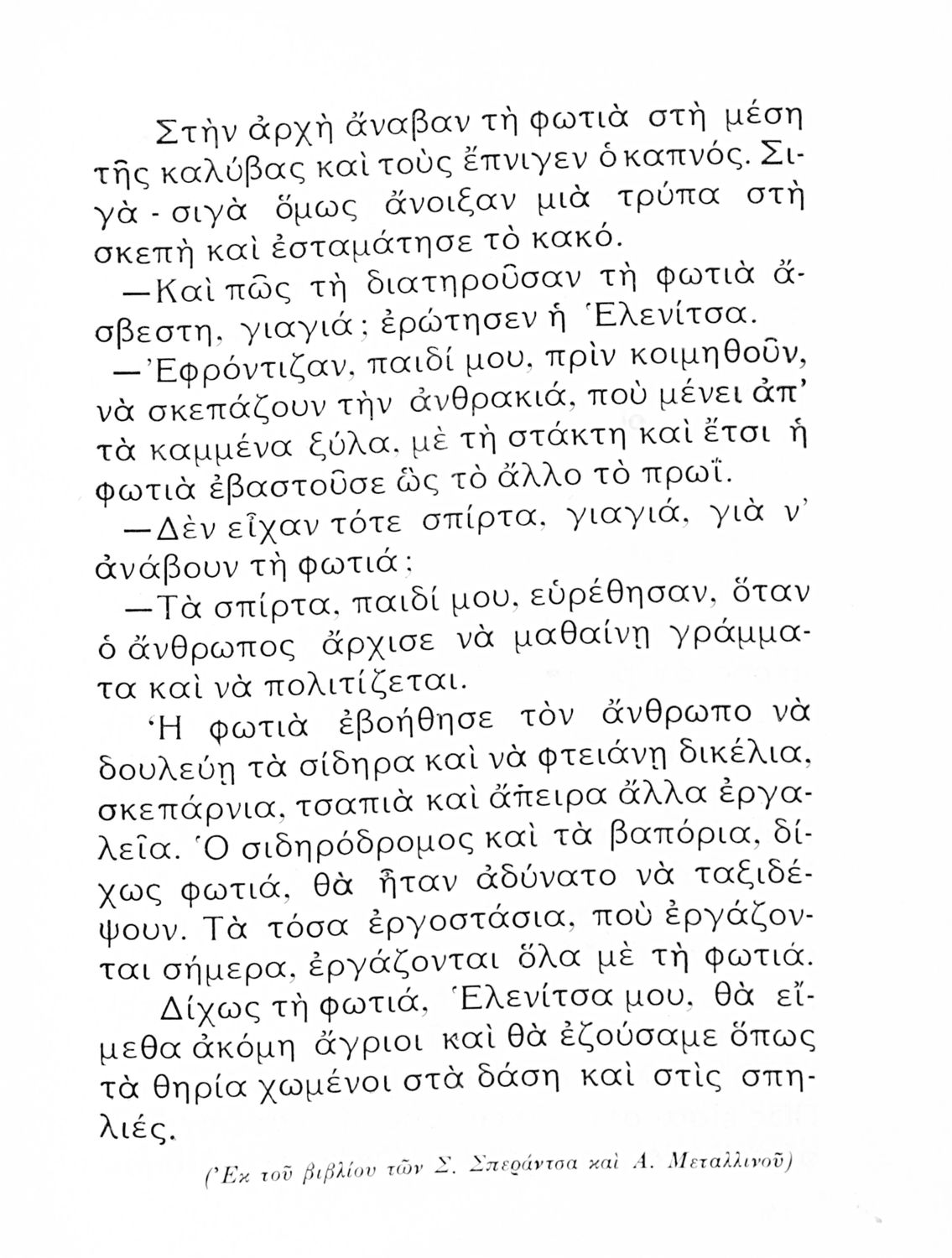 Στὴν ἀρχὴ ἄναβαν τὴ φωτιὰ στὴ μέση τῆς καλύβας καὶ τοὺς ἔπνιγεν ὁ καπνός. Σιγὰ - σιγὰ ὅμως ἄνοιξαν μιὰ τρύπα στὴ σκεπὴ καὶ ἐσταμάτησε τὸ κακό.

—Καὶ πῶς τὴ διατηροῦσαν τὴ φωτιὰ ἄσβεστη, γιαγιά; ἐρώτησεν ἡ Ἑλενίτσα.

—Ἐφρόντιζαν, παιδί μου, πρὶν κοιμηθοῦν, νὰ σκεπάζουν τὴν ἀνθρακιά, ποὺ μένει ἀπ' τὰ καμμένα ξύλα, μὲ τὴ στάκτη καὶ ἔτσι ἡ φωτιὰ ἐβαστοῦσε ὡς τὸ ἄλλο τὸ πρωΐ.

—Δὲν εἶχαν τότε σπίρτα, γιαγιά, γιὰ ν' ἀνάβουν τὴ φωτιά;

—Τὰ σπίρτα, παιδί μου, εὑρέθησαν, ὅταν ὁ ἄνθρωπος ἄρχισε νὰ μαθαίνῃ γράμματα καὶ νὰ πολιτίζεται.

Ἡ φωτιὰ ἐβοήθησε τὸν ἄνθρωπο νὰ δουλεύῃ τὰ σίδηρα καὶ νὰ φτειάνῃ δικέλια, σκεπάρνια, τσαπιὰ καὶ ἄπειρα ἄλλα ἐργαλεῖα. Ὁ σιδηρόδρομος καὶ τὰ βαπόρια, δίχως φωτιά, θὰ ἦταν ἀδύνατο νὰ ταξιδέψουν. Τὰ τόσα ἐργοστάσια, ποὺ ἐργάζονται σήμερα, ἐργάζονται ὅλα μὲ τὴ φωτιά.

Δίχως τὴ φωτιά, Ἑλενίτσα μου, θὰ εἴμεθα ἀκόμη ἄγριοι καὶ θὰ ἐζούσαμε ὅπως τὰ θηρία χωμένοι στὰ δάση καὶ στὶς σπηλιές.

(Ἐκ τοῦ βιβλίου τῶν Σ. Σπεράντσα καὶ Α. Μεταλλινοῦ)